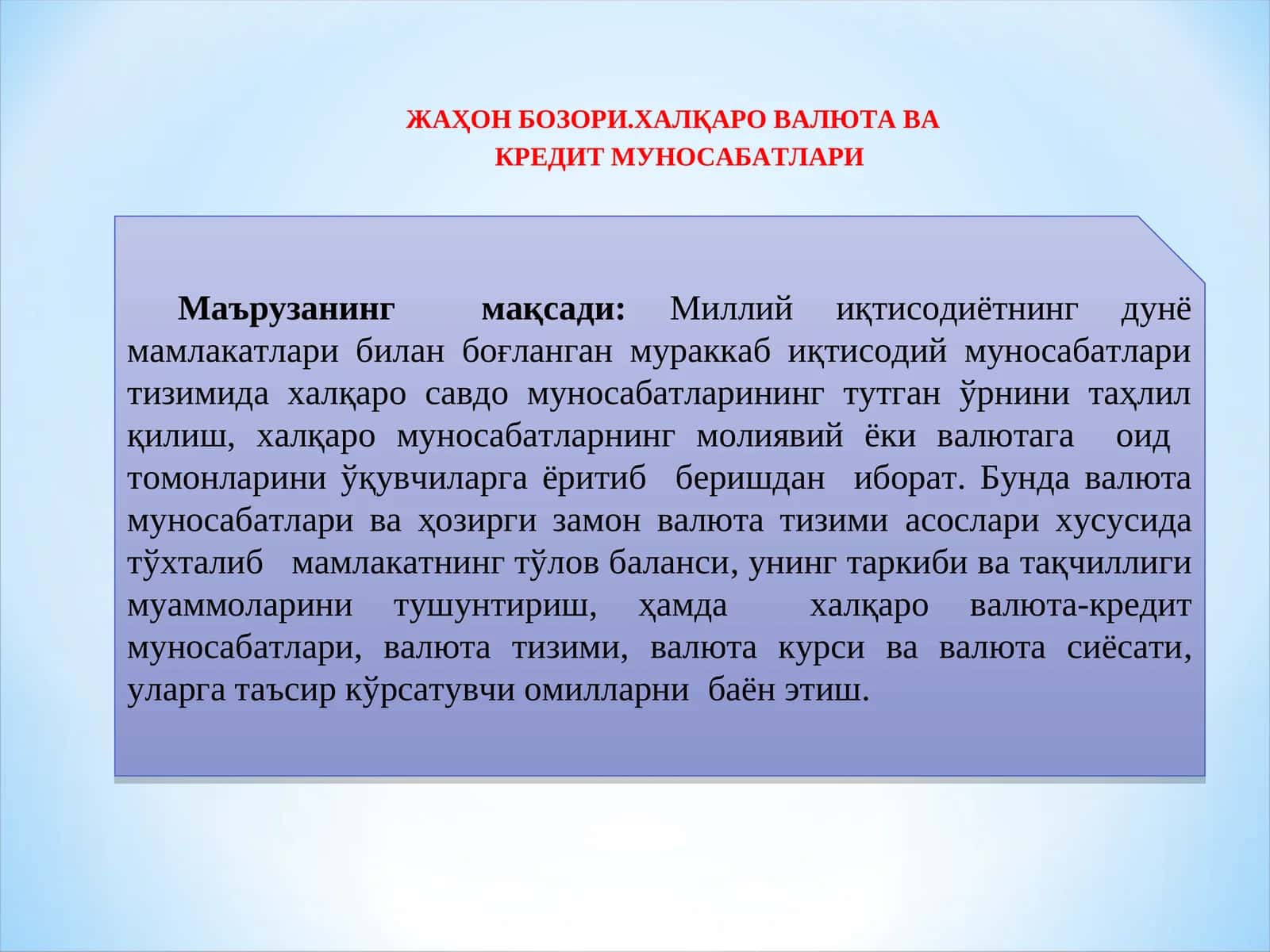 ЖАҲОН БОЗОРИ.ХАЛҚАРО ВАЛЮТА ВА КРЕДИТ МУНОСАБАТЛАРИ

Маърузанинг мақсади: Миллий иқтисодиётнинг дунё мамлакатлари билан боғланган мураккаб иқтисодий муносабатлари тизимида халқаро савдо муносабатларининг тутган ўрнини таҳлил қилиш, халқаро муносабатларнинг молиявий ёки валютага оид томонларини ўқувчиларга ёритиб беришдан иборат. Бунда валюта муносабатлари ва ҳозирги замон валюта тизими асослари хусусида тўхталиб мамлакатнинг тўлов баланси, унинг таркиби ва тақчиллиги муаммоларини тушунтириш, ҳамда халқаро валюта-кредит муносабатлари, валюта тизими, валюта курси ва валюта сиёсати, уларга таъсир кўрсатувчи омилларни баён этиш.